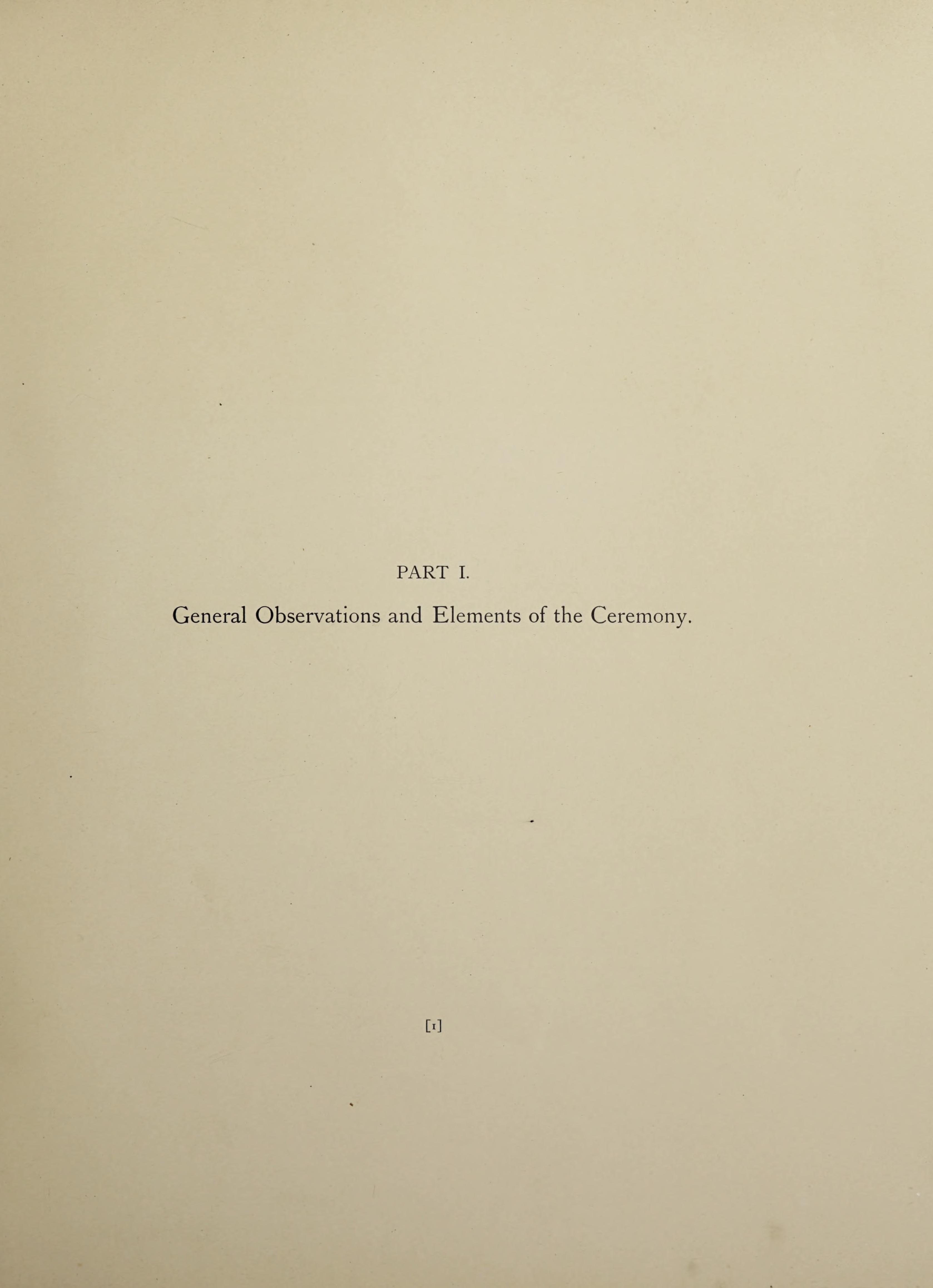 PART I.

General Observations and Elements of the Ceremony.

[1]